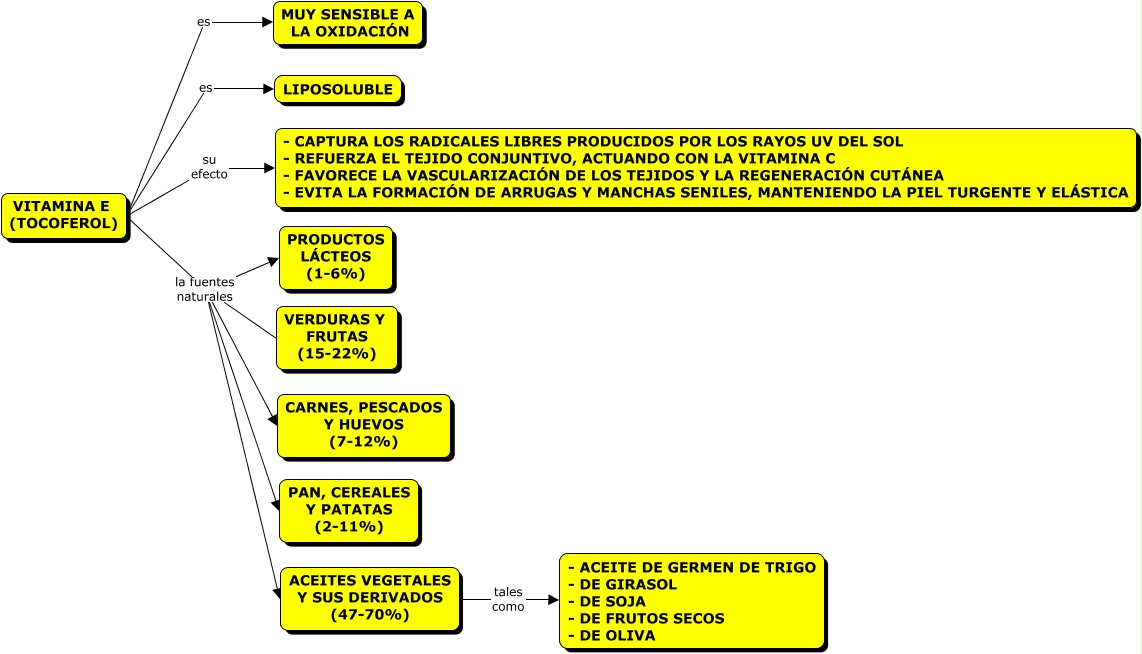 VITAMINA E (TOCOFEROL)

es

MUY SENSIBLE A LA OXIDACIÓN

es

LIPOSOLUBLE

su efecto

- CAPTURA LOS RADICALES LIBRES PRODUCIDOS POR LOS RAYOS UV DEL SOL
- REFUERZA EL TEJIDO CONJUNTIVO, ACTUANDO CON LA VITAMINA C
- FAVORECE LA VASCULARIZACIÓN DE LOS TEJIDOS Y LA REGENERACIÓN CUTÁNEA
- EVITA LA FORMACIÓN DE ARRUGAS Y MANCHAS SENILES, MANTENIENDO LA PIEL TURGENTE Y ELÁSTICA

la fuentes naturales

PRODUCTOS LÁCTEOS (1-6%)

VERDURAS Y FRUTAS (15-22%)

CARNES, PESCADOS Y HUEVOS (7-12%)

PAN, CEREALES Y PATATAS (2-11%)

ACEITES VEGETALES Y SUS DERIVADOS (47-70%)

tales como

- ACEITE DE GERMEN DE TRIGO
- DE GIRASOL
- DE SOJA
- DE FRUTOS SECOS
- DE OLIVA